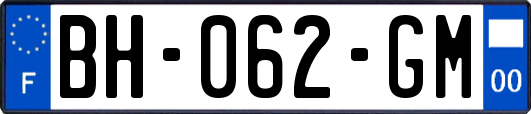 F
BH-062-GM
00